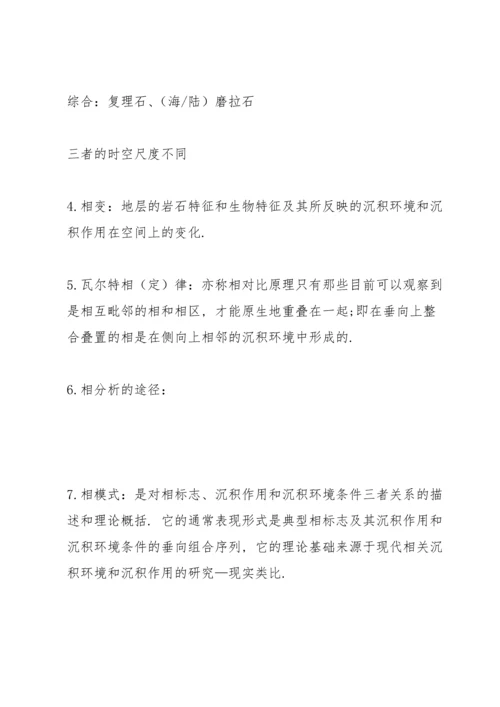 综合：复理石、(海/陆)磨拉石

三者的时空尺度不同

4.相变：地层的岩石特征和生物特征及其所反映的沉积环境和沉积作用在空间上的变化.

5.瓦尔特相(定)律：亦称相对比原理只有那些目前可以观察到是相互毗邻的相和相区，才能原生地重叠在一起;即在垂向上整合叠置的相是在侧向上相邻的沉积环境中形成的.

6.相分析的途径：

7.相模式：是对相标志、沉积作用和沉积环境条件三者关系的描述和理论概括. 它的通常表现形式是典型相标志及其沉积作用和沉积环境条件的垂向组合序列，它的理论基础来源于现代相关沉积环境和沉积作用的研究—现实类比.